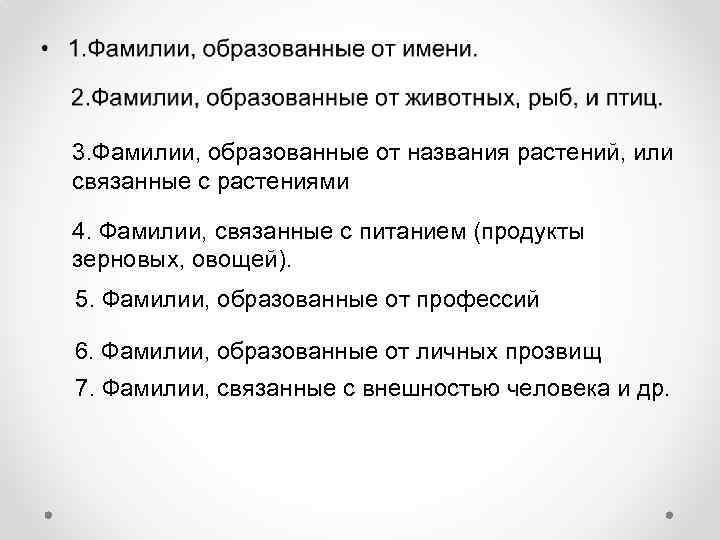 • 1.Фамилии, образованные от имени.

2.Фамилии, образованные от животных, рыб, и птиц.

3.Фамилии, образованные от названия растений, или связанные с растениями

4. Фамилии, связанные с питанием (продукты зерновых, овощей).

5. Фамилии, образованные от профессий

6. Фамилии, образованные от личных прозвищ

7. Фамилии, связанные с внешностью человека и др.